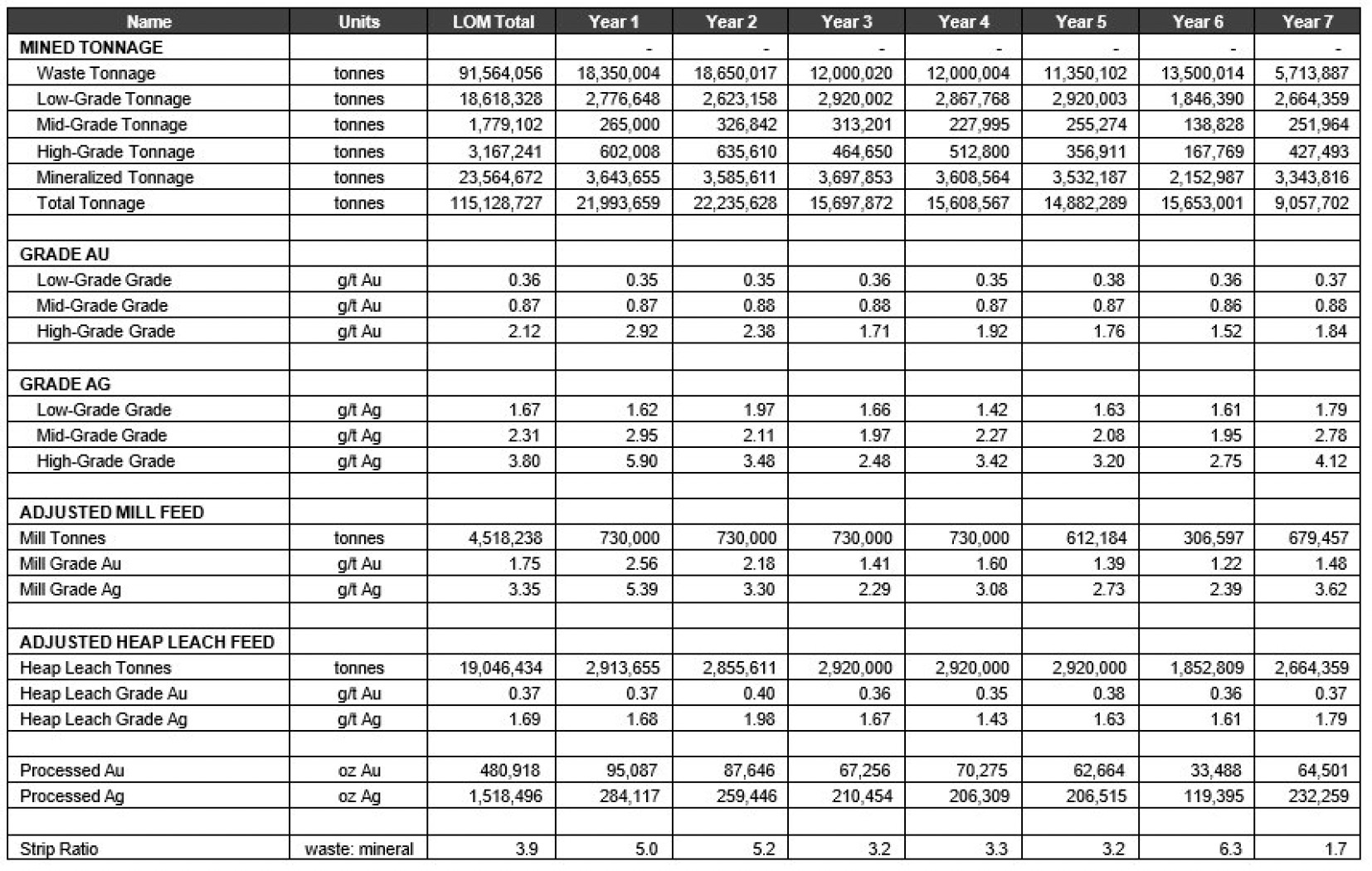 | Name | Units | LOM Total | Year 1 | Year 2 | Year 3 | Year 4 | Year 5 | Year 6 | Year 7 |
|---|---|---|---|---|---|---|---|---|---|
| MINED TONNAGE | | | - | - | - | - | - | - | - |
| Waste Tonnage | tonnes | 91,564,056 | 18,350,004 | 18,650,017 | 12,000,020 | 12,000,004 | 11,350,102 | 13,500,014 | 5,713,887 |
| Low-Grade Tonnage | tonnes | 18,618,328 | 2,776,648 | 2,623,158 | 2,920,002 | 2,867,768 | 2,920,003 | 1,846,390 | 2,664,359 |
| Mid-Grade Tonnage | tonnes | 1,779,102 | 265,000 | 326,842 | 313,201 | 227,995 | 255,274 | 138,828 | 251,964 |
| High-Grade Tonnage | tonnes | 3,167,241 | 602,008 | 635,610 | 464,650 | 512,800 | 356,911 | 167,769 | 427,493 |
| Mineralized Tonnage | tonnes | 23,564,672 | 3,643,655 | 3,585,611 | 3,697,853 | 3,608,564 | 3,532,187 | 2,152,987 | 3,343,816 |
| Total Tonnage | tonnes | 115,128,727 | 21,993,659 | 22,235,628 | 15,697,872 | 15,608,567 | 14,882,289 | 15,653,001 | 9,057,702 |
| | | | | | | | | | |
| GRADE AU | | | | | | | | | |
| Low-Grade Grade | g/t Au | 0.36 | 0.35 | 0.35 | 0.36 | 0.35 | 0.38 | 0.36 | 0.37 |
| Mid-Grade Grade | g/t Au | 0.87 | 0.87 | 0.88 | 0.88 | 0.87 | 0.87 | 0.86 | 0.88 |
| High-Grade Grade | g/t Au | 2.12 | 2.92 | 2.38 | 1.71 | 1.92 | 1.76 | 1.52 | 1.84 |
| | | | | | | | | | |
| GRADE AG | | | | | | | | | |
| Low-Grade Grade | g/t Ag | 1.67 | 1.62 | 1.97 | 1.66 | 1.42 | 1.63 | 1.61 | 1.79 |
| Mid-Grade Grade | g/t Ag | 2.31 | 2.95 | 2.11 | 1.97 | 2.27 | 2.08 | 1.95 | 2.78 |
| High-Grade Grade | g/t Ag | 3.80 | 5.90 | 3.48 | 2.48 | 3.42 | 3.20 | 2.75 | 4.12 |
| | | | | | | | | | |
| ADJUSTED MILL FEED | | | | | | | | | |
| Mill Tonnes | tonnes | 4,518,238 | 730,000 | 730,000 | 730,000 | 730,000 | 612,184 | 306,597 | 679,457 |
| Mill Grade Au | g/t Au | 1.75 | 2.56 | 2.18 | 1.41 | 1.60 | 1.39 | 1.22 | 1.48 |
| Mill Grade Ag | g/t Ag | 3.35 | 5.39 | 3.30 | 2.29 | 3.08 | 2.73 | 2.39 | 3.62 |
| | | | | | | | | | |
| ADJUSTED HEAP LEACH FEED | | | | | | | | | |
| Heap Leach Tonnes | tonnes | 19,046,434 | 2,913,655 | 2,855,611 | 2,920,000 | 2,920,000 | 2,920,000 | 1,852,809 | 2,664,359 |
| Heap Leach Grade Au | g/t Au | 0.37 | 0.37 | 0.40 | 0.36 | 0.35 | 0.38 | 0.36 | 0.37 |
| Heap Leach Grade Ag | g/t Ag | 1.69 | 1.68 | 1.98 | 1.67 | 1.43 | 1.63 | 1.61 | 1.79 |
| | | | | | | | | | |
| Processed Au | oz Au | 480,918 | 95,087 | 87,646 | 67,256 | 70,275 | 62,664 | 33,488 | 64,501 |
| Processed Ag | oz Ag | 1,518,496 | 284,117 | 259,446 | 210,454 | 206,309 | 206,515 | 119,395 | 232,259 |
| | | | | | | | | | |
| Strip Ratio | waste: mineral | 3.9 | 5.0 | 5.2 | 3.2 | 3.3 | 3.2 | 6.3 | 1.7 |